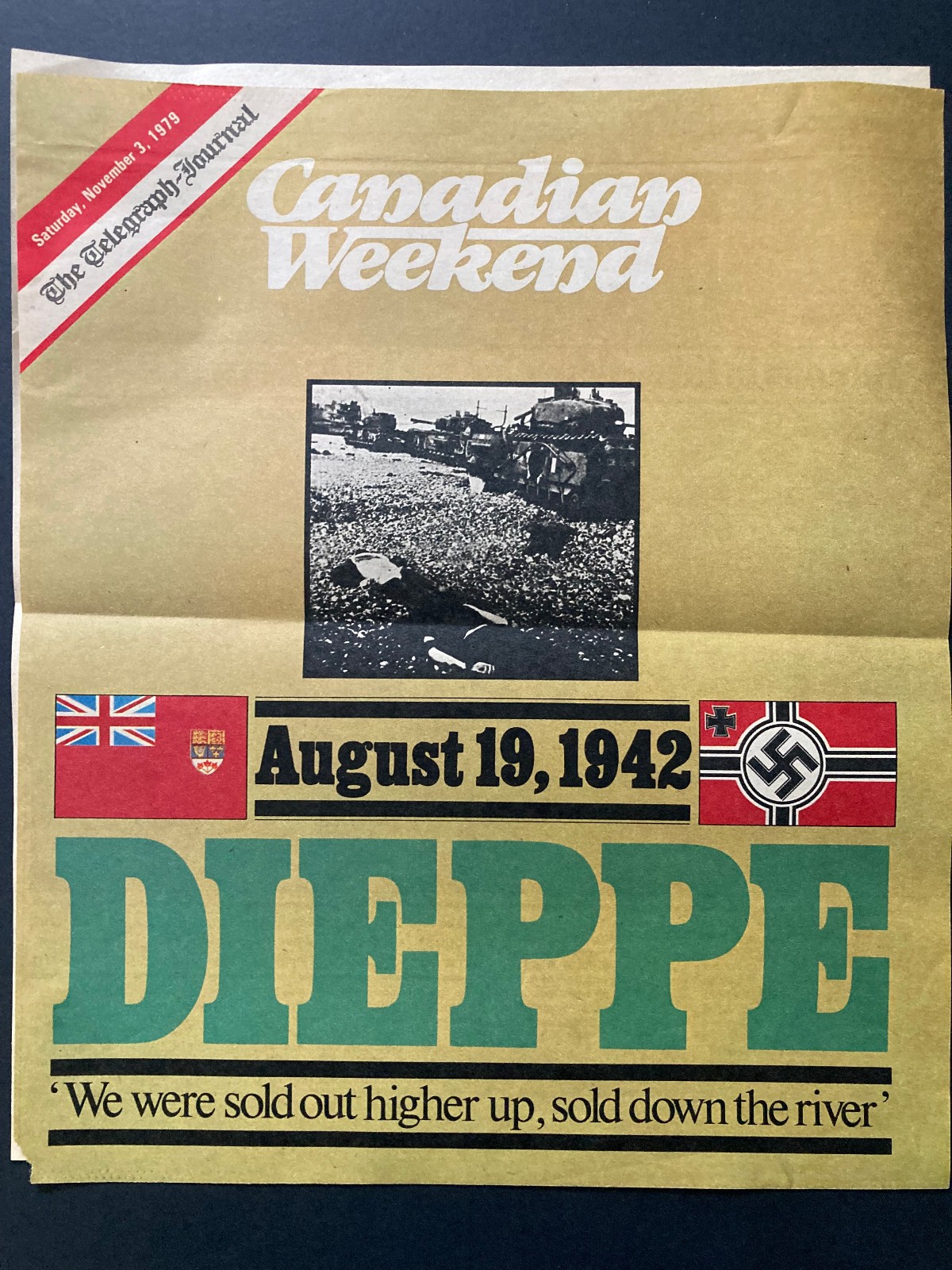 Saturday, November 3, 1979

The Telegraph-Journal

Canadian Weekend

August 19, 1942

DIEPPE

'We were sold out higher up, sold down the river'